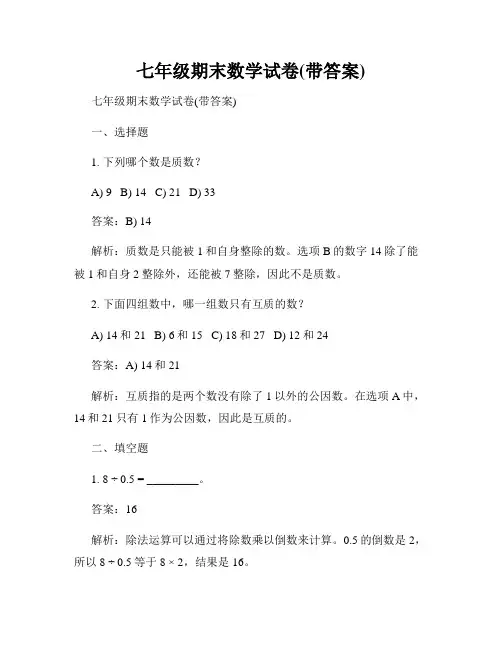 七年级期末数学试卷(带答案)

七年级期末数学试卷(带答案)

一、选择题

1. 下列哪个数是质数？

A) 9  B) 14  C) 21  D) 33

答案：B) 14

解析：质数是只能被 1 和自身整除的数。选项 B 的数字 14 除了能被 1 和自身 2 整除外，还能被 7 整除，因此不是质数。

2. 下面四组数中，哪一组数只有互质的数？

A) 14 和 21  B) 6 和 15  C) 18 和 27  D) 12 和 24

答案：A) 14 和 21

解析：互质指的是两个数没有除了 1 以外的公因数。在选项 A 中，14 和 21 只有 1 作为公因数，因此是互质的。

二、填空题

1. $8 \div 0.5 =$ ________。

答案：16

解析：除法运算可以通过将除数乘以倒数来计算。0.5 的倒数是 2，所以 $8 \div 0.5$ 等于 $8 \times 2$，结果是 16。